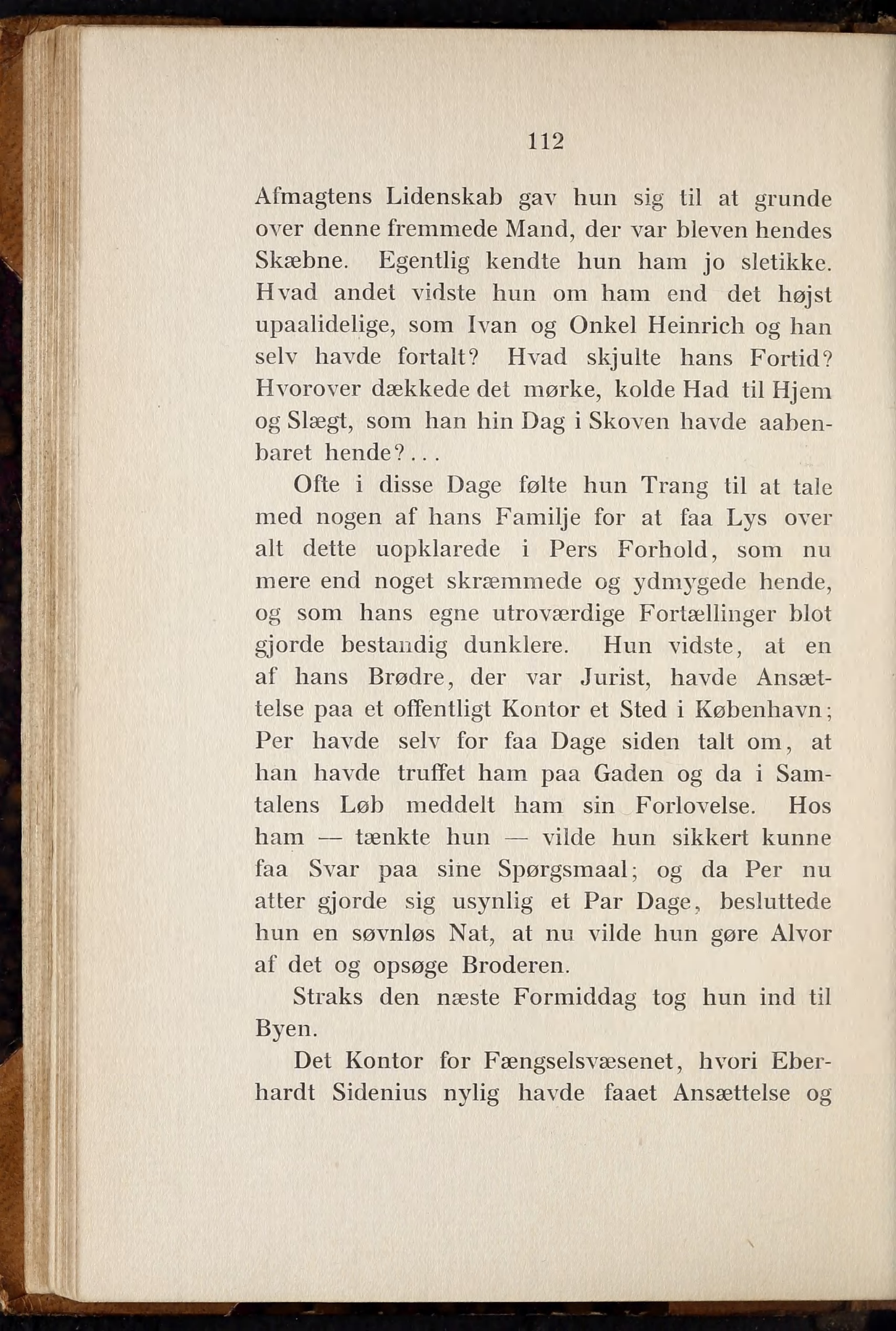 112

Afmagtens Lidenskab gav hun sig til at grunde over denne fremmede Mand, der var bleven hendes Skæbne. Egentlig kendte hun ham jo sletikke. Hvad andet vidste hun om ham end det højst upaalidelige, som Ivan og Onkel Heinrich og han selv havde fortalt? Hvad skjulte hans Fortid? Hvorover dækkede det mørke, kolde Had til Hjem og Slægt, som han hin Dag i Skoven havde aabenbaret hende?...

Ofte i disse Dage følte hun Trang til at tale med nogen af hans Familje for at faa Lys over alt dette uopklarede i Pers Forhold, som nu mere end noget skræmmede og ydmygede hende, og som hans egne utroværdige Fortællinger blot gjorde bestandig dunklere. Hun vidste, at en af hans Brødre, der var Jurist, havde Ansættelse paa et offentligt Kontor et Sted i København; Per havde selv for faa Dage siden talt om, at han havde truffet ham paa Gaden og da i Samtalens Løb meddelt ham sin Forlovelse. Hos ham — tænkte hun — vilde hun sikkert kunne faa Svar paa sine Spørgsmaal; og da Per nu atter gjorde sig usynlig et Par Dage, besluttede hun en søvnløs Nat, at nu vilde hun gøre Alvor af det og opsøge Broderen.

Straks den næste Formiddag tog hun ind til Byen.

Det Kontor for Fængselsvæsenet, hvori Eberhardt Sidenius nylig havde faaet Ansættelse og